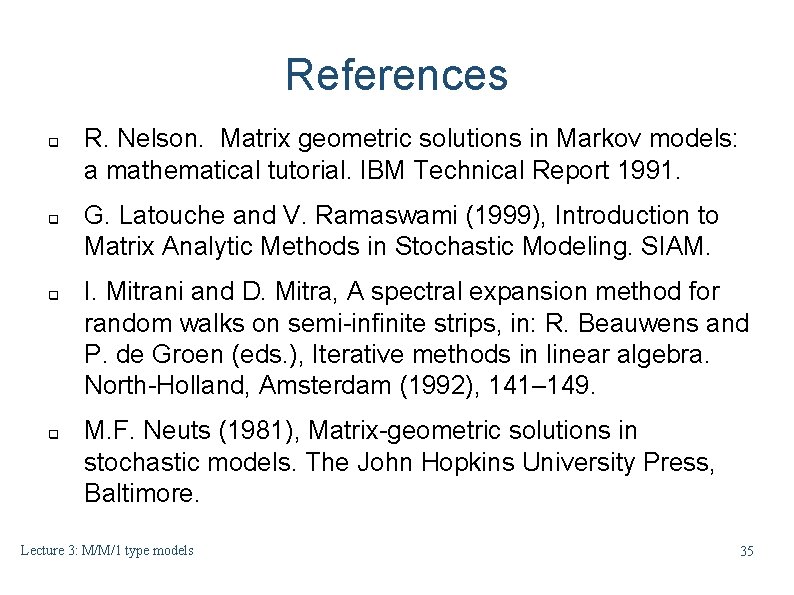 References

R. Nelson. Matrix geometric solutions in Markov models: a mathematical tutorial. IBM Technical Report 1991.

G. Latouche and V. Ramaswami (1999), Introduction to Matrix Analytic Methods in Stochastic Modeling. SIAM.

I. Mitrani and D. Mitra, A spectral expansion method for random walks on semi-infinite strips, in: R. Beauwens and P. de Groen (eds.), Iterative methods in linear algebra. North-Holland, Amsterdam (1992), 141–149.

M.F. Neuts (1981), Matrix-geometric solutions in stochastic models. The John Hopkins University Press, Baltimore.

Lecture 3: M/M/1 type models

35